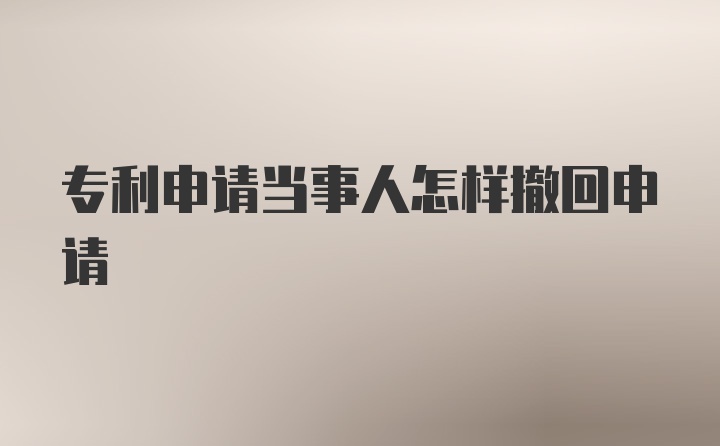 专利申请当事人怎样撤回申请